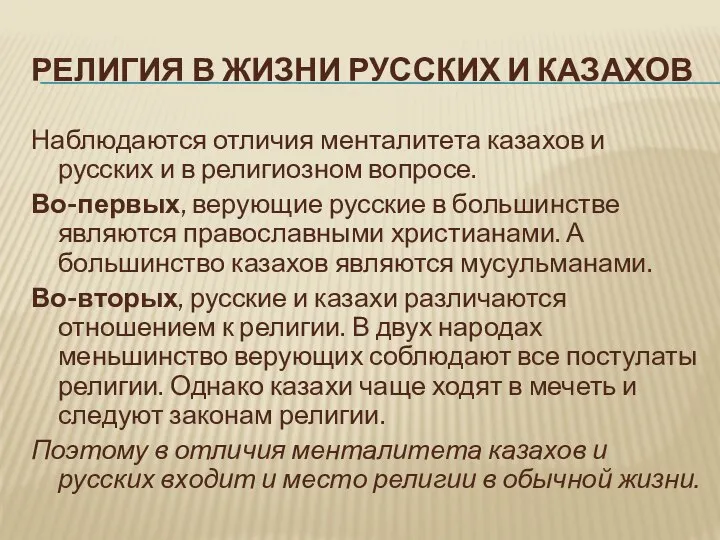 РЕЛИГИЯ В ЖИЗНИ РУССКИХ И КАЗАХОВ

Наблюдаются отличия менталитета казахов и русских и в религиозном вопросе.

Во-первых, верующие русские в большинстве являются православными христианами. А большинство казахов являются мусульманами.

Во-вторых, русские и казахи различаются отношением к религии. В двух народах меньшинство верующих соблюдают все постулаты религии. Однако казахи чаще ходят в мечеть и следуют законам религии.

Поэтому в отличия менталитета казахов и русских входит и место религии в обычной жизни.